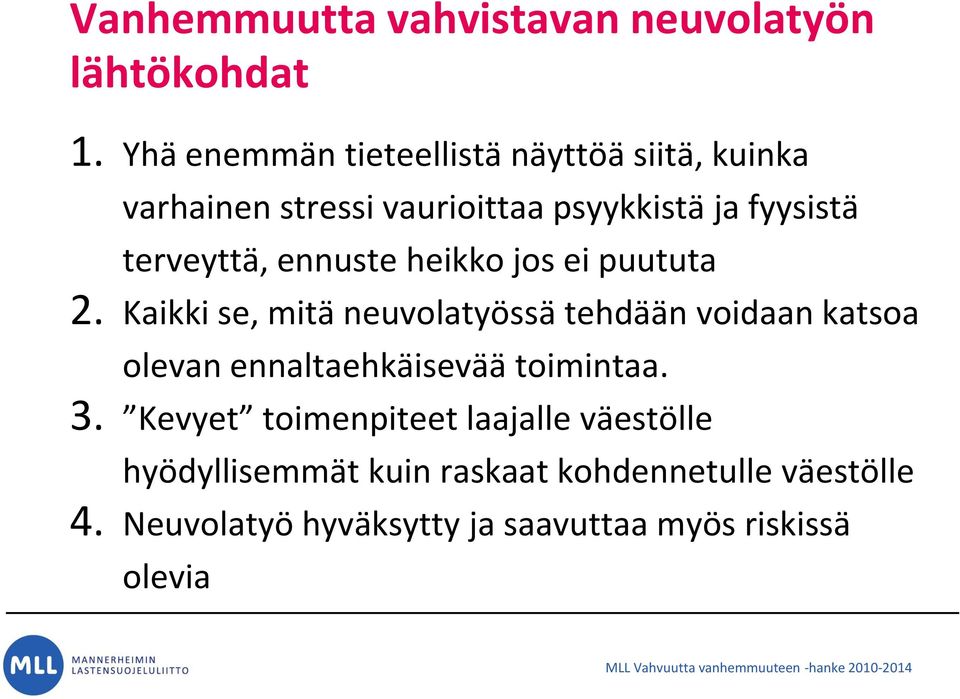 Vanhemmuutta vahvistavan neuvolatyön lähtökohdat

1. Yhä enemmän tieteellistä näyttöä siitä, kuinka varhainen stressi vaurioittaa psyykkistä ja fyysistä terveyttä, ennuste heikko jos ei puututa

2. Kaikki se, mitä neuvolatyössä tehdään voidaan katsoa olevan ennaltaehkäisevää toimintaa.

3. ”Kevyet” toimenpiteet laajalle väestölle hyödyllisemmät kuin raskaat kohdennetulle väestölle

4. Neuvolatyö hyväksytty ja saavuttaa myös riskissä olevia

MLL MANNERHEIMIN LASTENSUOJELULIITTO

MLL Vahvuutta vanhemmuuteen -hanke 2010-2014